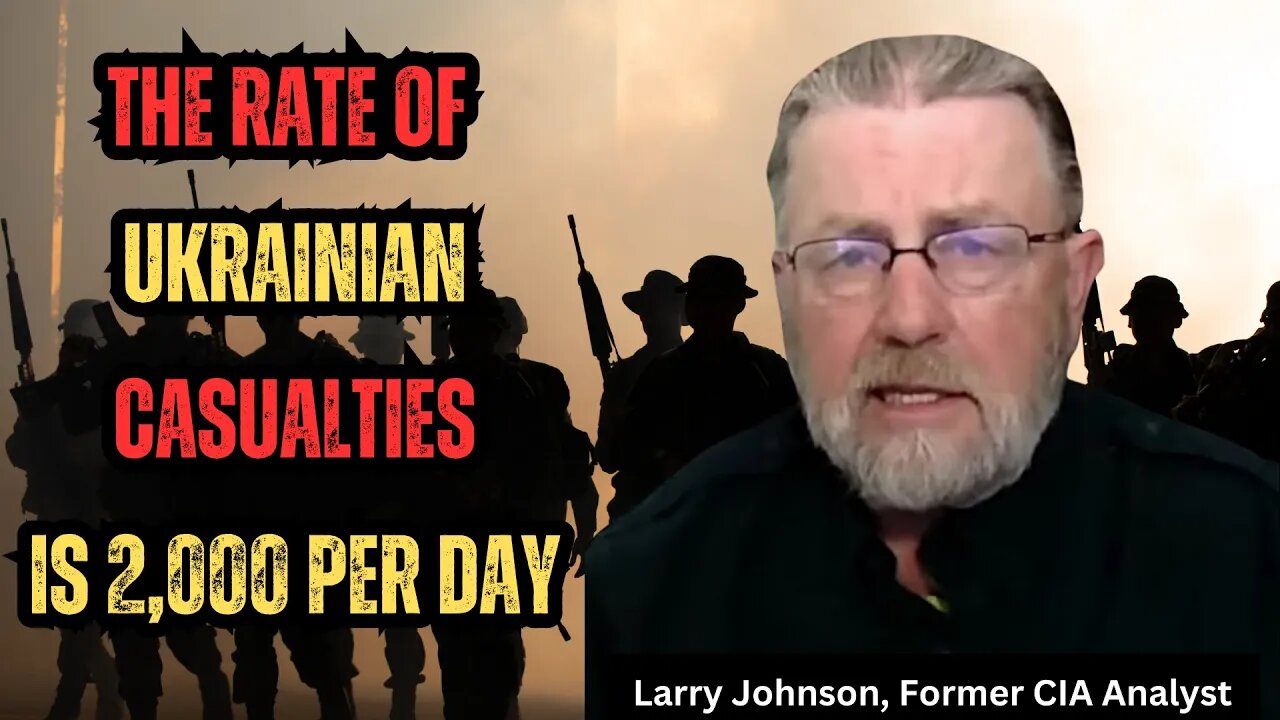 THE RATE OF UKRAINIAN CASUALTIES IS 2,000 PER DAY

Larry Johnson, Former CIA Analyst